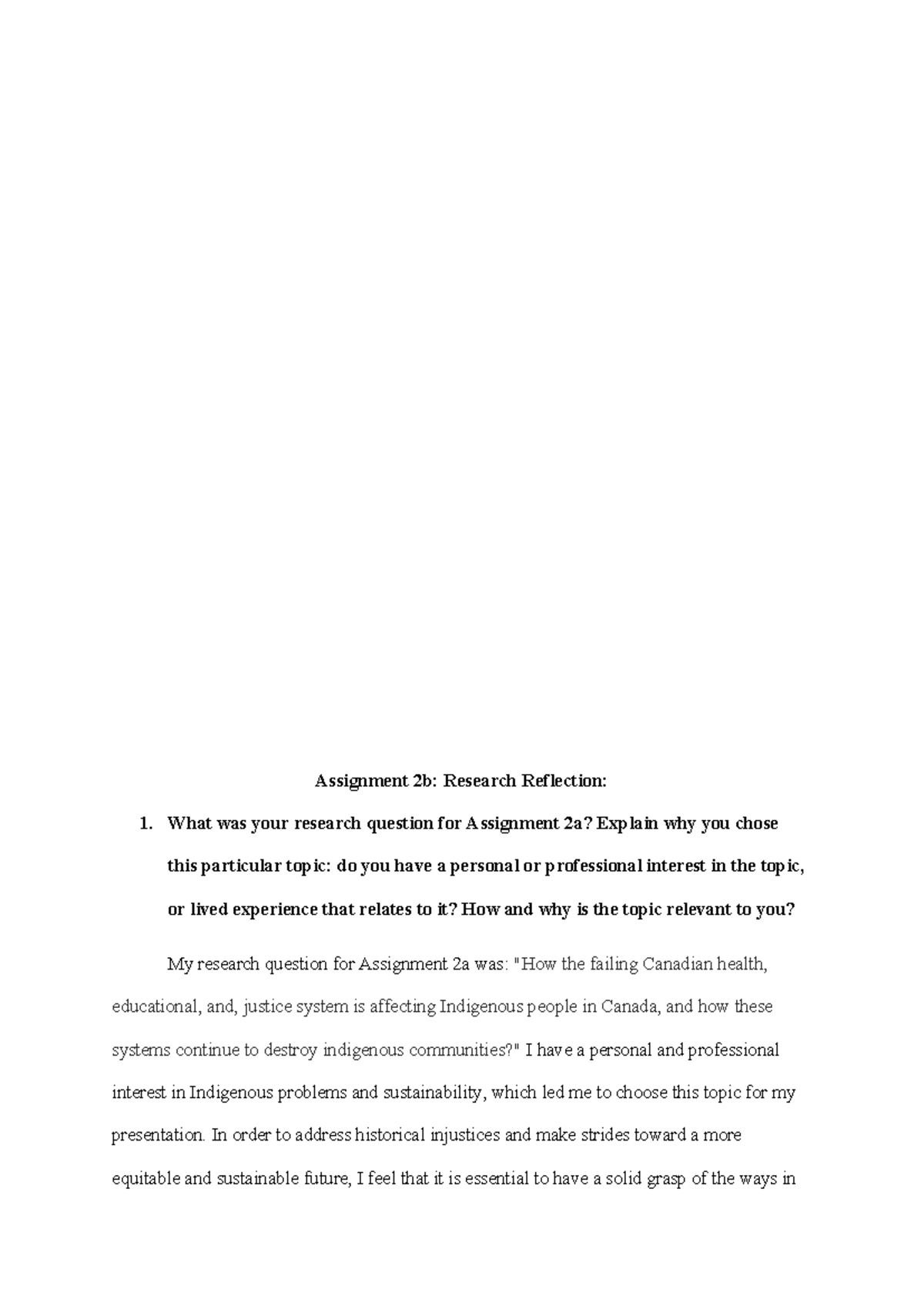 Assignment 2b: Research Reflection:

1. What was your research question for Assignment 2a? Explain why you chose this particular topic: do you have a personal or professional interest in the topic, or lived experience that relates to it? How and why is the topic relevant to you?

My research question for Assignment 2a was: "How the failing Canadian health, educational, and, justice system is affecting Indigenous people in Canada, and how these systems continue to destroy indigenous communities?" I have a personal and professional interest in Indigenous problems and sustainability, which led me to choose this topic for my presentation. In order to address historical injustices and make strides toward a more equitable and sustainable future, I feel that it is essential to have a solid grasp of the ways in